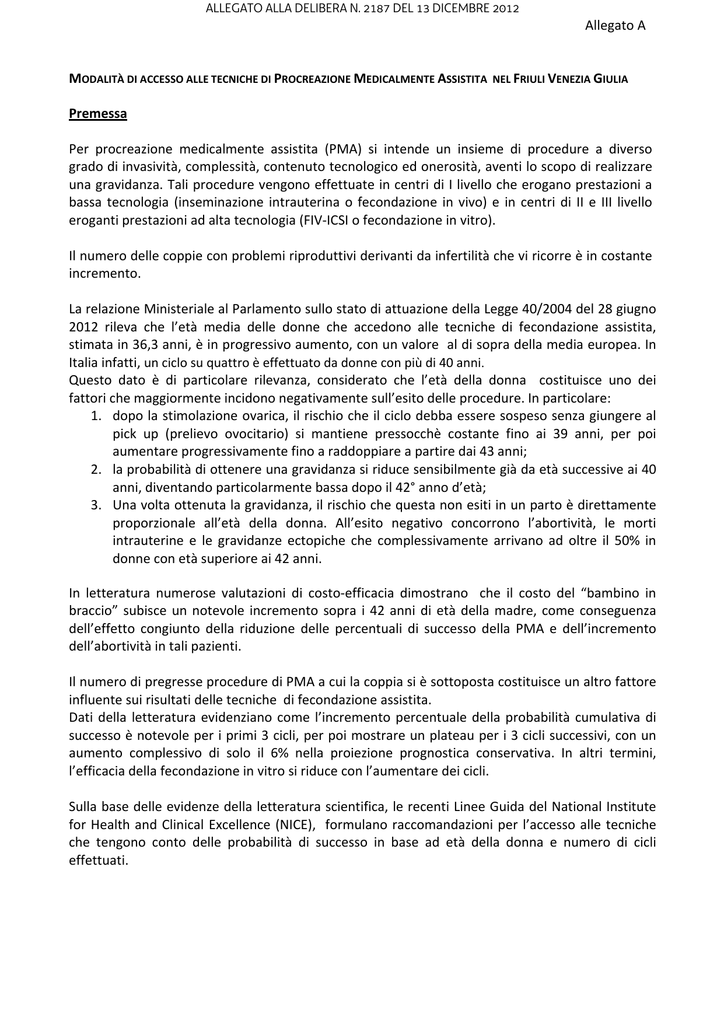 ALLEGATO ALLA DELIBERA N. 2187 DEL 13 DICEMBRE 2012

Allegato A

MODALITÀ DI ACCESSO ALLE TECNICHE DI PROCREAZIONE MEDICALMENTE ASSISTITA NEL FRIULI VENEZIA GIULIA

Premessa

Per procreazione medicalmente assistita (PMA) si intende un insieme di procedure a diverso grado di invasività, complessità, contenuto tecnologico ed onerosità, aventi lo scopo di realizzare una gravidanza. Tali procedure vengono effettuate in centri di I livello che erogano prestazioni a bassa tecnologia (inseminazione intrauterina o fecondazione in vivo) e in centri di II e III livello eroganti prestazioni ad alta tecnologia (FIV-ICSI o fecondazione in vitro).

Il numero delle coppie con problemi riproduttivi derivanti da infertilità che vi ricorre è in costante incremento.

La relazione Ministeriale al Parlamento sullo stato di attuazione della Legge 40/2004 del 28 giugno 2012 rileva che l'età media delle donne che accedono alle tecniche di fecondazione assistita, stimata in 36,3 anni, è in progressivo aumento, con un valore al di sopra della media europea. In Italia infatti, un ciclo su quattro è effettuato da donne con più di 40 anni.
Questo dato è di particolare rilevanza, considerato che l'età della donna costituisce uno dei fattori che maggiormente incidono negativamente sull'esito delle procedure. In particolare:
1. dopo la stimolazione ovarica, il rischio che il ciclo debba essere sospeso senza giungere al pick up (prelievo ovocitario) si mantiene pressocchè costante fino ai 39 anni, per poi aumentare progressivamente fino a raddoppiare a partire dai 43 anni;
2. la probabilità di ottenere una gravidanza si riduce sensibilmente già da età successive ai 40 anni, diventando particolarmente bassa dopo il 42° anno d'età;
3. Una volta ottenuta la gravidanza, il rischio che questa non esiti in un parto è direttamente proporzionale all'età della donna. All'esito negativo concorrono l'abortività, le morti intrauterine e le gravidanze ectopiche che complessivamente arrivano ad oltre il 50% in donne con età superiore ai 42 anni.

In letteratura numerose valutazioni di costo-efficacia dimostrano che il costo del "bambino in braccio" subisce un notevole incremento sopra i 42 anni di età della madre, come conseguenza dell'effetto congiunto della riduzione delle percentuali di successo della PMA e dell'incremento dell'abortività in tali pazienti.

Il numero di pregresse procedure di PMA a cui la coppia si è sottoposta costituisce un altro fattore influente sui risultati delle tecniche di fecondazione assistita.
Dati della letteratura evidenziano come l'incremento percentuale della probabilità cumulativa di successo è notevole per i primi 3 cicli, per poi mostrare un plateau per i 3 cicli successivi, con un aumento complessivo di solo il 6% nella proiezione prognostica conservativa. In altri termini, l'efficacia della fecondazione in vitro si riduce con l'aumentare dei cicli.

Sulla base delle evidenze della letteratura scientifica, le recenti Linee Guida del National Institute for Health and Clinical Excellence (NICE), formulano raccomandazioni per l'accesso alle tecniche che tengono conto delle probabilità di successo in base ad età della donna e numero di cicli effettuati.